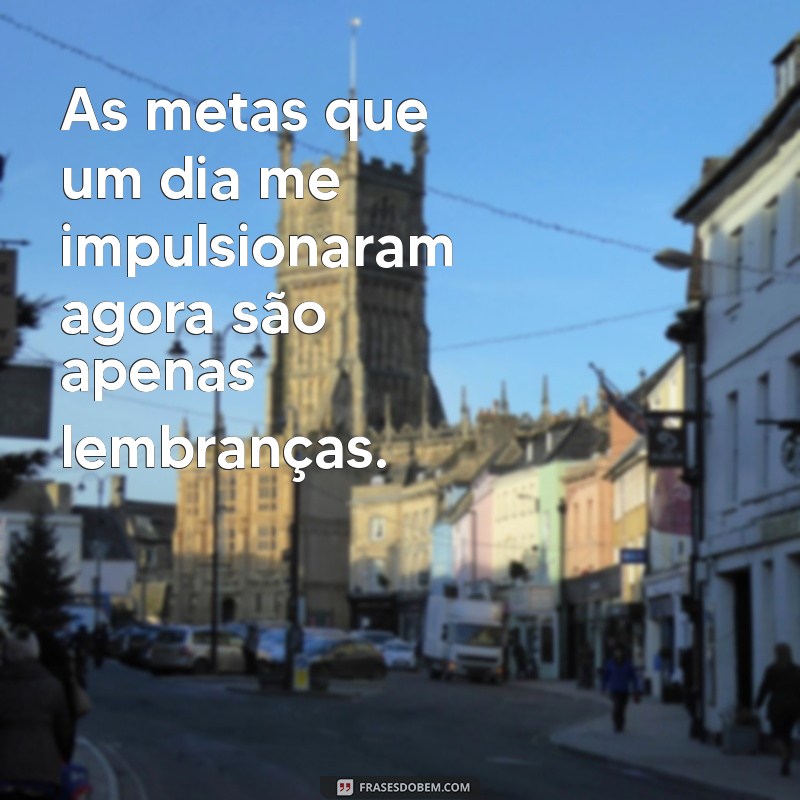 As metas que um dia me impulsionaram agora são apenas lembranças.

FRASESDOBEM.COM